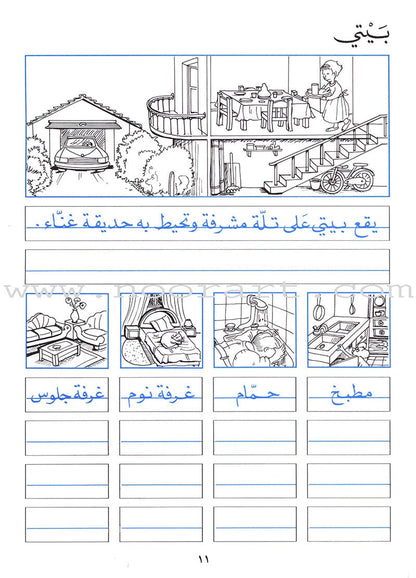 بَيْتي

يقع بيتي عَلى تلّة مشرفة وتحيط به حديقة غنّاء.

www.noorart.com

مطبخ

حمّام

غرفة نوم

غرفة جلوس

١١